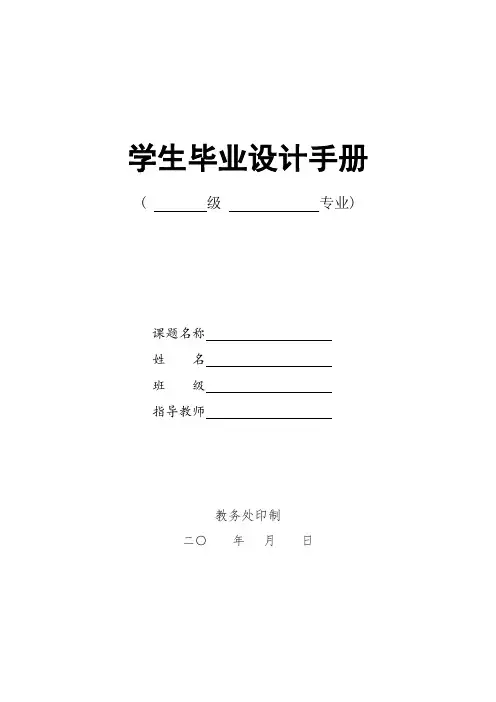 学生毕业设计手册

（ ______级 __________专业）

课题名称______________

姓　　名______________

班　　级______________

指导教师______________

教务处印制

二〇　　年　　月　　日